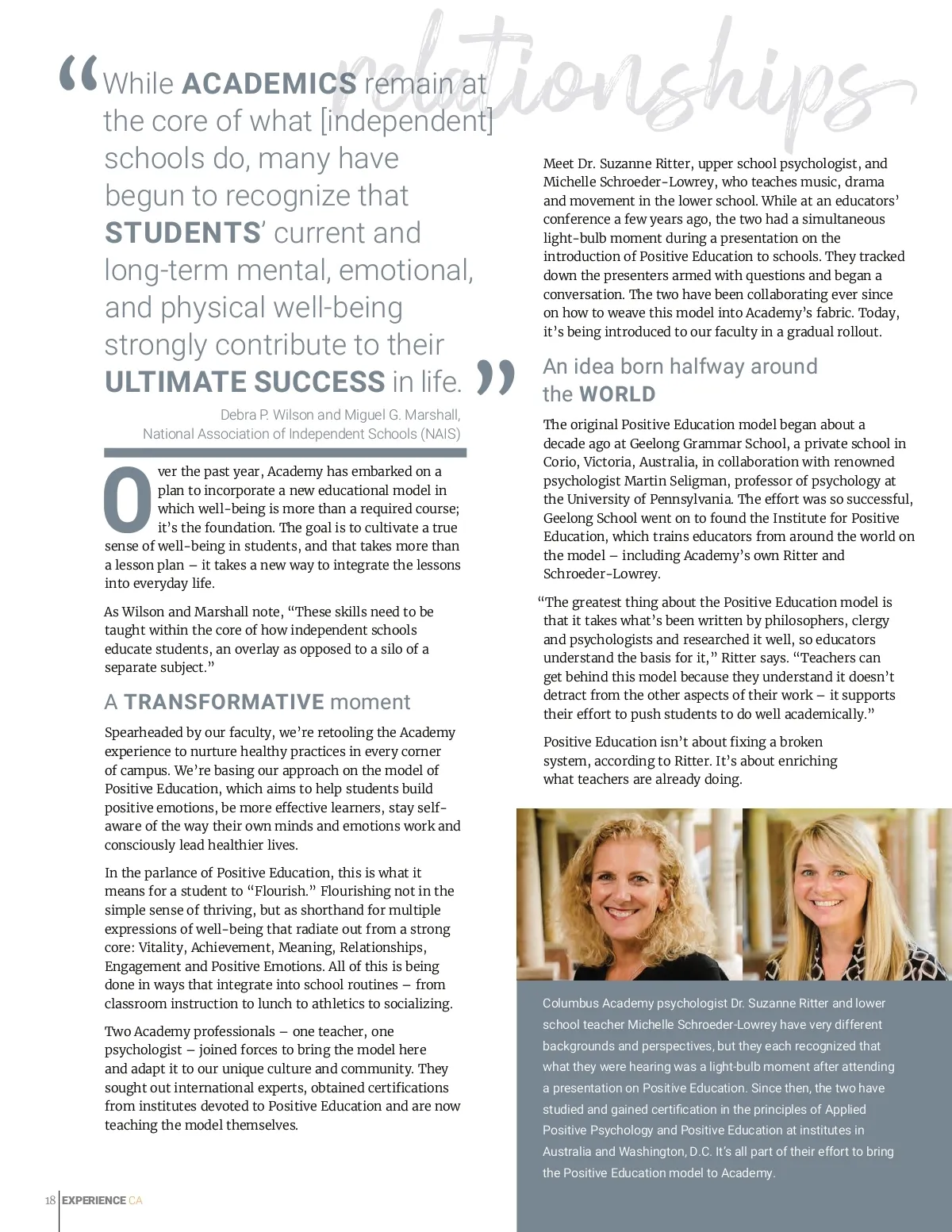 relationships

“While ACADEMICS remain at the core of what [independent] schools do, many have begun to recognize that STUDENTS’ current and long-term mental, emotional, and physical well-being strongly contribute to their ULTIMATE SUCCESS in life.”

Debra P. Wilson and Miguel G. Marshall, National Association of Independent Schools (NAIS)

Over the past year, Academy has embarked on a plan to incorporate a new educational model in which well-being is more than a required course; it’s the foundation. The goal is to cultivate a true sense of well-being in students, and that takes more than a lesson plan – it takes a new way to integrate the lessons into everyday life.

As Wilson and Marshall note, “These skills need to be taught within the core of how independent schools educate students, an overlay as opposed to a silo of a separate subject.”

A TRANSFORMATIVE moment

Spearheaded by our faculty, we’re retooling the Academy experience to nurture healthy practices in every corner of campus. We’re basing our approach on the model of Positive Education, which aims to help students build positive emotions, be more effective learners, stay self-aware of the way their own minds and emotions work and consciously lead healthier lives.

In the parlance of Positive Education, this is what it means for a student to “Flourish.” Flourishing not in the simple sense of thriving, but as shorthand for multiple expressions of well-being that radiate out from a strong core: Vitality, Achievement, Meaning, Relationships, Engagement and Positive Emotions. All of this is being done in ways that integrate into school routines – from classroom instruction to lunch to athletics to socializing.

Two Academy professionals – one teacher, one psychologist – joined forces to bring the model here and adapt it to our unique culture and community. They sought out international experts, obtained certifications from institutes devoted to Positive Education and are now teaching the model themselves.

Meet Dr. Suzanne Ritter, upper school psychologist, and Michelle Schroeder-Lowrey, who teaches music, drama and movement in the lower school. While at an educators’ conference a few years ago, the two had a simultaneous light-bulb moment during a presentation on the introduction of Positive Education to schools. They tracked down the presenters armed with questions and began a conversation. The two have been collaborating ever since on how to weave this model into Academy’s fabric. Today, it’s being introduced to our faculty in a gradual rollout.

An idea born halfway around the WORLD

The original Positive Education model began about a decade ago at Geelong Grammar School, a private school in Corio, Victoria, Australia, in collaboration with renowned psychologist Martin Seligman, professor of psychology at the University of Pennsylvania. The effort was so successful, Geelong School went on to found the Institute for Positive Education, which trains educators from around the world on the model – including Academy’s own Ritter and Schroeder-Lowrey.

“The greatest thing about the Positive Education model is that it takes what’s been written by philosophers, clergy and psychologists and researched it well, so educators understand the basis for it,” Ritter says. “Teachers can get behind this model because they understand it doesn’t detract from the other aspects of their work – it supports their effort to push students to do well academically.”

Positive Education isn’t about fixing a broken system, according to Ritter. It’s about enriching what teachers are already doing.

Columbus Academy psychologist Dr. Suzanne Ritter and lower school teacher Michelle Schroeder-Lowrey have very different backgrounds and perspectives, but they each recognized that what they were hearing was a light-bulb moment after attending a presentation on Positive Education. Since then, the two have studied and gained certification in the principles of Applied Positive Psychology and Positive Education at institutes in Australia and Washington, D.C. It’s all part of their effort to bring the Positive Education model to Academy.

18 EXPERIENCE CA